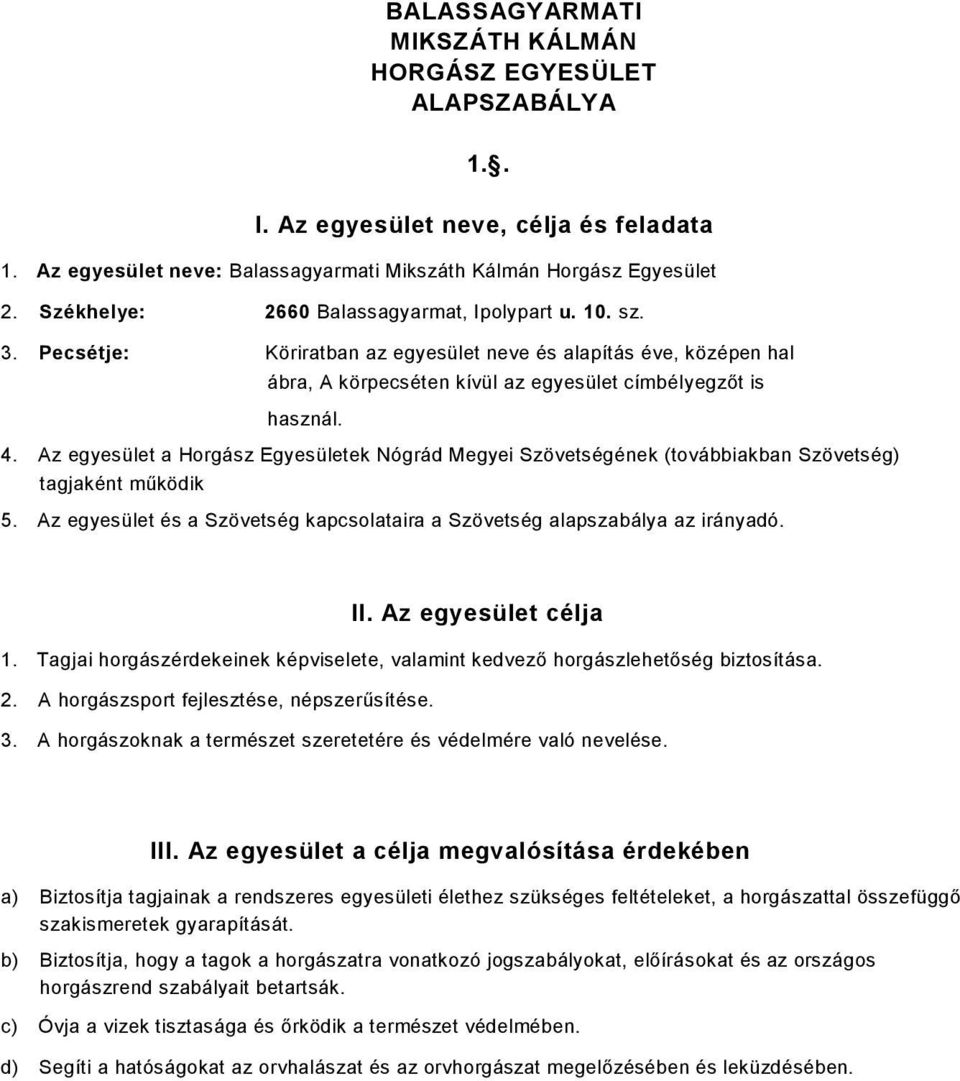 BALASSAGYARMATI
MIKSZÁTH KÁLMÁN
HORGÁSZ EGYESÜLET
ALAPSZABÁLYA

1.§.

I. Az egyesület neve, célja és feladata

1. Az egyesület neve: Balassagyarmati Mikszáth Kálmán Horgász Egyesület
2. Székhelye: 2660 Balassagyarmat, Ipolypart u. 10. sz.
3. Pecsétje: Köriratban az egyesület neve és alapítás éve, középen hal ábra, A körpecséten kívül az egyesület címbélyegzőt is használ.
4. Az egyesület a Horgász Egyesületek Nógrád Megyei Szövetségének (továbbiakban Szövetség) tagjaként működik
5. Az egyesület és a Szövetség kapcsolataira a Szövetség alapszabálya az irányadó.

II. Az egyesület célja

1. Tagjai horgászérdekeinek képviselete, valamint kedvező horgászlehetőség biztosítása.
2. A horgászsport fejlesztése, népszerűsítése.
3. A horgászoknak a természet szeretetére és védelmére való nevelése.

III. Az egyesület a célja megvalósítása érdekében

a) Biztosítja tagjainak a rendszeres egyesületi élethez szükséges feltételeket, a horgászattal összefüggő szakismeretek gyarapítását.
b) Biztosítja, hogy a tagok a horgászatra vonatkozó jogszabályokat, előírásokat és az országos horgászrend szabályait betartsák.
c) Óvja a vizek tisztasága és őrködik a természet védelmében.
d) Segíti a hatóságokat az orvhalászat és az orvhorgászat megelőzésében és leküzdésében.